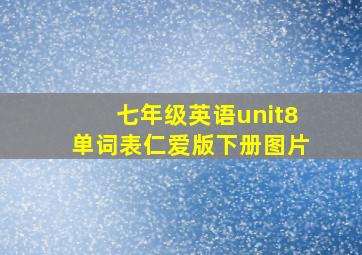 七年级英语unit8
单词表仁爱版下册图片